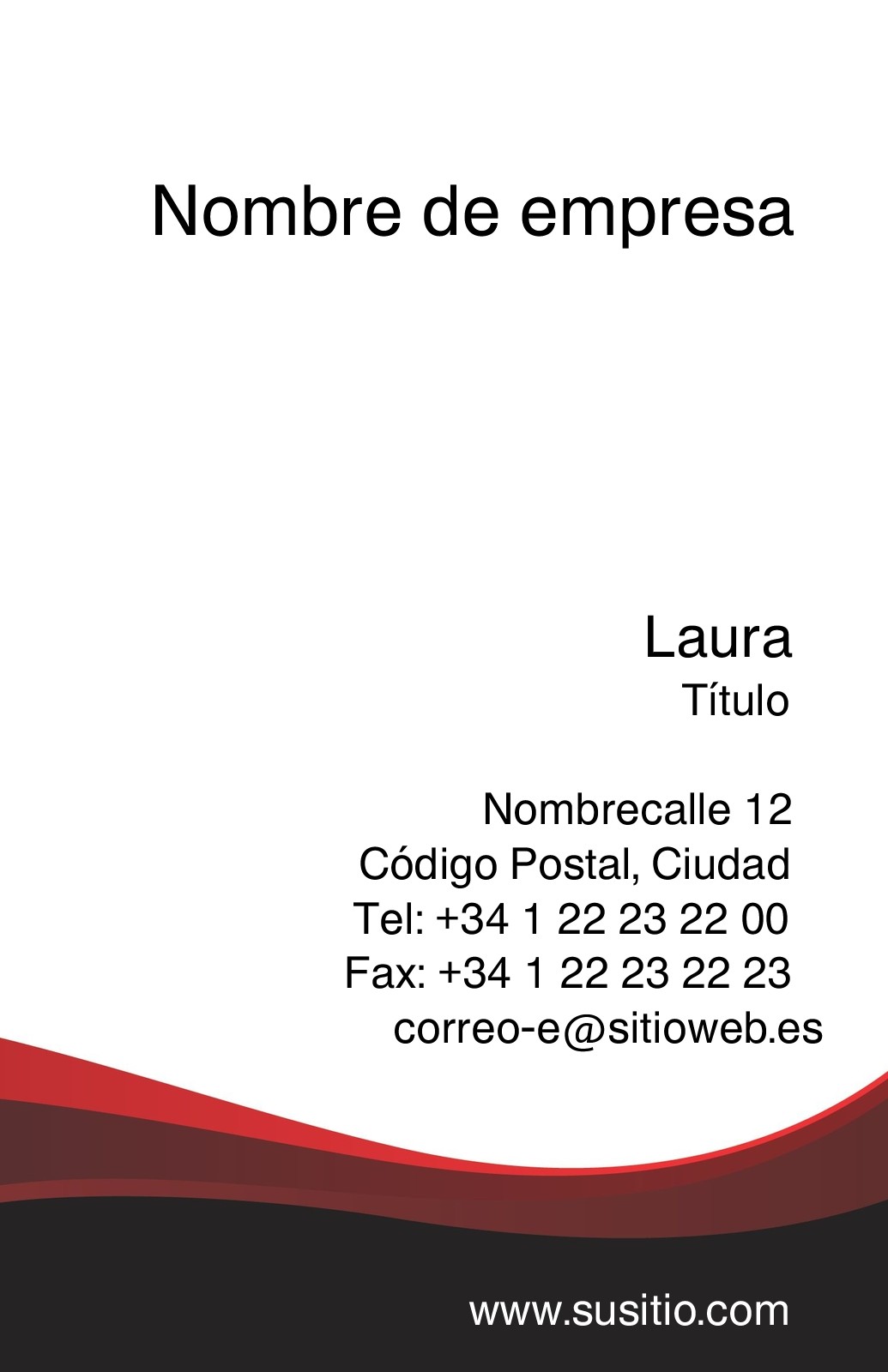 Nombre de empresa

Laura
Título

Nombrecalle 12
Código Postal, Ciudad
Tel: +34 1 22 23 22 00
Fax: +34 1 22 23 22 23
correo-e@sitioweb.es

www.susitio.com